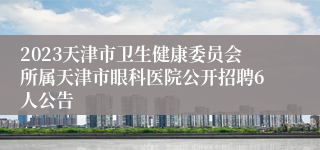 2023天津市卫生健康委员会所属天津市眼科医院公开招聘6人公告